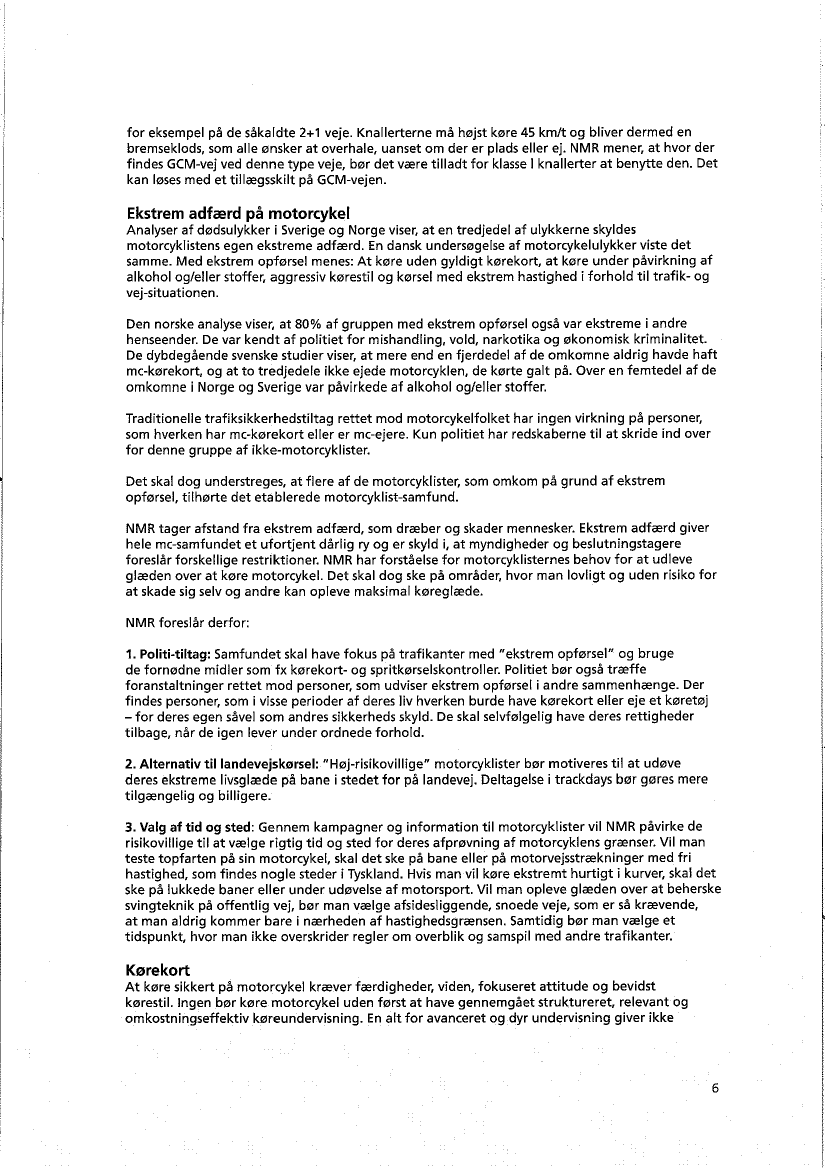 for eksempel på de såkaldte 2+1 veje. Knallerterne må højst køre 45 km/t og bliver dermed en bremseklods, som alle ønsker at overhale, uanset om der er plads eller ej. NMR mener, at hvor der findes GCM-vej ved denne type veje, bør det være tilladt for klasse I knallerter at benytte den. Det kan løses med et tillægsskilt på GCM-vejen.

Ekstrem adfærd på motorcykel
Analyser af dødsulykker i Sverige og Norge viser, at en tredjedel af ulykkerne skyldes motorcyklistens egen ekstreme adfærd. En dansk undersøgelse af motorcykelulykker viste det samme. Med ekstrem opførsel menes: At køre uden gyldigt kørekort, at køre under påvirkning af alkohol og/eller stoffer, aggressiv kørestil og kørsel med ekstrem hastighed i forhold til trafik- og vej-situationen.

Den norske analyse viser, at 80% af gruppen med ekstrem opførsel også var ekstreme i andre henseender. De var kendt af politiet for mishandling, vold, narkotika og økonomisk kriminalitet. De dybdegående svenske studier viser, at mere end en fjerdedel af de omkomne aldrig havde haft mc-kørekort, og at to tredjedele ikke ejede motorcyklen, de kørte galt på. Over en femtedel af de omkomne i Norge og Sverige var påvirkede af alkohol og/eller stoffer.

Traditionelle trafiksikkerhedstiltag rettet mod motorcykelfolket har ingen virkning på personer, som hverken har mc-kørekort eller er mc-ejere. Kun politiet har redskaberne til at skride ind over for denne gruppe af ikke-motorcyklister.

Det skal dog understreges, at flere af de motorcyklister, som omkom på grund af ekstrem opførsel, tilhørte det etablerede motorcyklist-samfund.

NMR tager afstand fra ekstrem adfærd, som dræber og skader mennesker. Ekstrem adfærd giver hele mc-samfundet et ufortjent dårlig ry og er skyld i, at myndigheder og beslutningstagere foreslår forskellige restriktioner. NMR har forståelse for motorcyklisternes behov for at udleve glæden over at køre motorcykel. Det skal dog ske på områder, hvor man lovligt og uden risiko for at skade sig selv og andre kan opleve maksimal køreglæde.

NMR foreslår derfor:

1. Politi-tiltag: Samfundet skal have fokus på trafikanter med "ekstrem opførsel" og bruge de fornødne midler som fx kørekort- og spritkørselskontroller. Politiet bør også træffe foranstaltninger rettet mod personer, som udviser ekstrem opførsel i andre sammenhænge. Der findes personer, som i visse perioder af deres liv hverken burde have kørekort eller eje et køretøj – for deres egen såvel som andres sikkerheds skyld. De skal selvfølgelig have deres rettigheder tilbage, når de igen lever under ordnede forhold.

2. Alternativ til landevejskørsel: "Høj-risikovillige" motorcyklister bør motiveres til at udøve deres ekstreme livsglæde på bane i stedet for på landevej. Deltagelse i trackdays bør gøres mere tilgængelig og billigere.

3. Valg af tid og sted: Gennem kampagner og information til motorcyklister vil NMR påvirke de risikovillige til at vælge rigtig tid og sted for deres afprøvning af motorcyklens grænser. Vil man teste topfarten på sin motorcykel, skal det ske på bane eller på motorvejsstrækninger med fri hastighed, som findes nogle steder i Tyskland. Hvis man vil køre ekstremt hurtigt i kurver, skal det ske på lukkede baner eller under udøvelse af motorsport. Vil man opleve glæden over at beherske svingteknik på offentlig vej, bør man vælge afsidesliggende, snoede veje, som er så krævende, at man aldrig kommer bare i nærheden af hastighedsgrænsen. Samtidig bør man vælge et tidspunkt, hvor man ikke overskrider regler om overblik og samspil med andre trafikanter.

Kørekort
At køre sikkert på motorcykel kræver færdigheder, viden, fokuseret attitude og bevidst kørestil. Ingen bør køre motorcykel uden først at have gennemgået struktureret, relevant og omkostningseffektiv køreundervisning. En alt for avanceret og dyr undervisning giver ikke

6